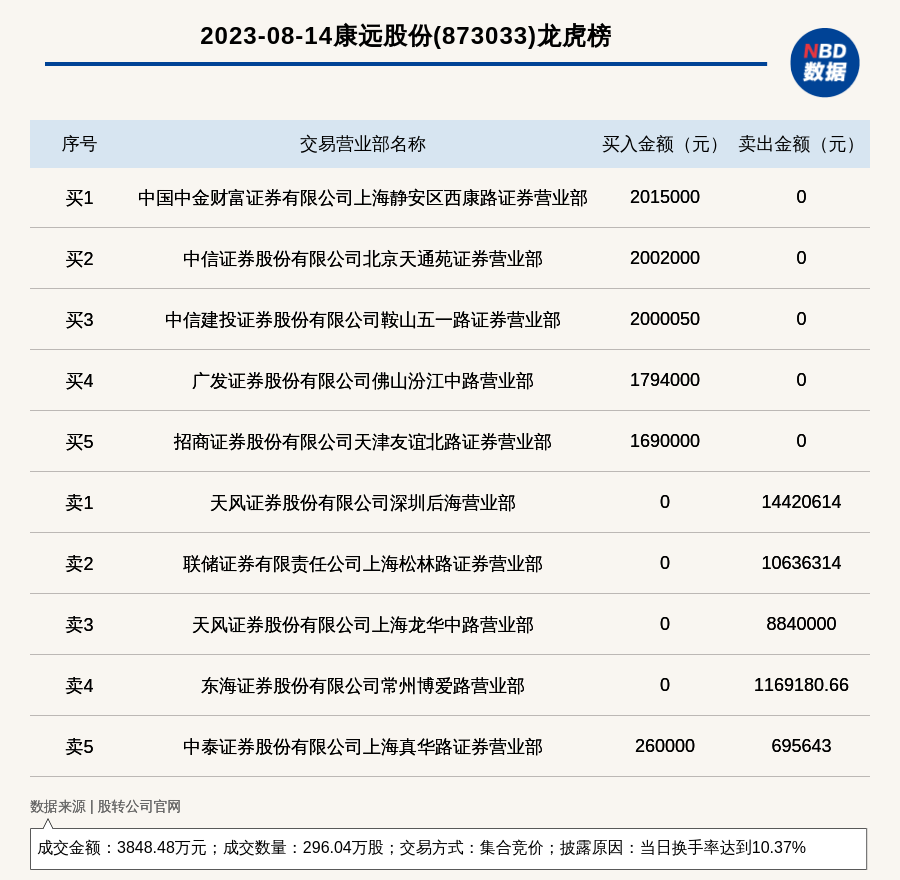 2023-08-14康远股份(873033)龙虎榜

NBD
数据

| 序号 | 交易营业部名称 | 买入金额（元） | 卖出金额（元） |
|---|---|---|---|
| 买1 | 中国中金财富证券有限公司上海静安区西康路证券营业部 | 2015000 | 0 |
| 买2 | 中信证券股份有限公司北京天通苑证券营业部 | 2002000 | 0 |
| 买3 | 中信建投证券股份有限公司鞍山五一路证券营业部 | 2000050 | 0 |
| 买4 | 广发证券股份有限公司佛山汾江中路营业部 | 1794000 | 0 |
| 买5 | 招商证券股份有限公司天津友谊北路证券营业部 | 1690000 | 0 |
| 卖1 | 天风证券股份有限公司深圳后海营业部 | 0 | 14420614 |
| 卖2 | 联储证券有限责任公司上海松林路证券营业部 | 0 | 10636314 |
| 卖3 | 天风证券股份有限公司上海龙华中路营业部 | 0 | 8840000 |
| 卖4 | 东海证券股份有限公司常州博爱路营业部 | 0 | 1169180.66 |
| 卖5 | 中泰证券股份有限公司上海真华路证券营业部 | 260000 | 695643 |

数据来源 | 股转公司官网

成交金额：3848.48万元；成交数量：296.04万股；交易方式：集合竞价；披露原因：当日换手率达到10.37%